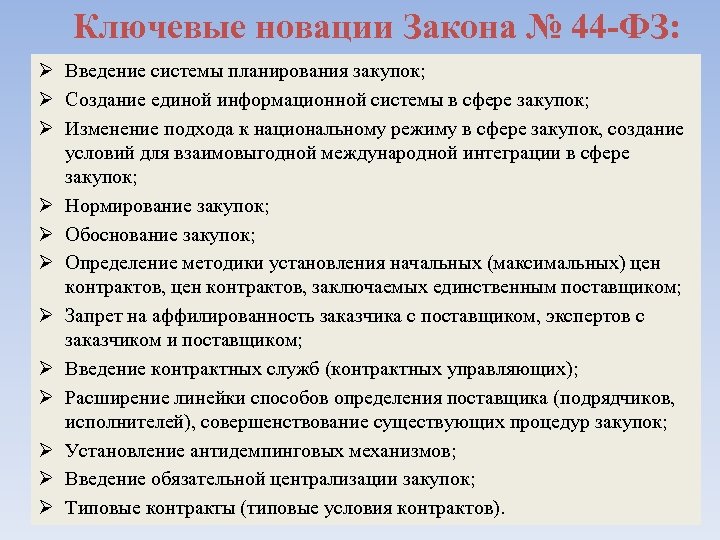 Ключевые новации Закона № 44-ФЗ:

➢ Введение системы планирования закупок;
➢ Создание единой информационной системы в сфере закупок;
➢ Изменение подхода к национальному режиму в сфере закупок, создание условий для взаимовыгодной международной интеграции в сфере закупок;
➢ Нормирование закупок;
➢ Обоснование закупок;
➢ Определение методики установления начальных (максимальных) цен контрактов, цен контрактов, заключаемых единственным поставщиком;
➢ Запрет на аффилированность заказчика с поставщиком, экспертов с заказчиком и поставщиком;
➢ Введение контрактных служб (контрактных управляющих);
➢ Расширение линейки способов определения поставщика (подрядчиков, исполнителей), совершенствование существующих процедур закупок;
➢ Установление антидемпинговых механизмов;
➢ Введение обязательной централизации закупок;
➢ Типовые контракты (типовые условия контрактов).